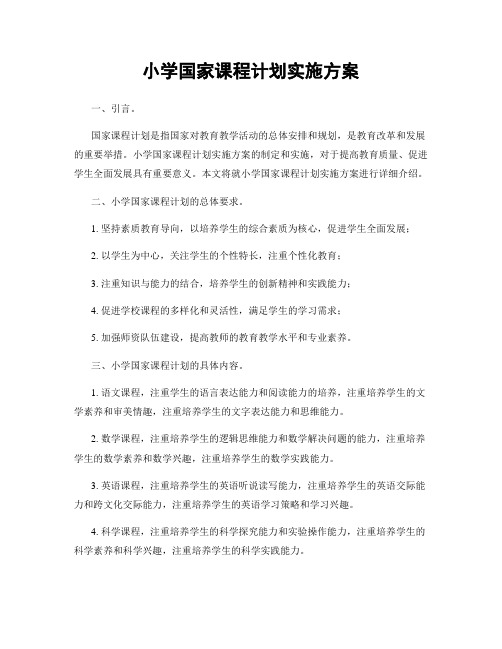 小学国家课程计划实施方案

一、引言。

国家课程计划是指国家对教育教学活动的总体安排和规划，是教育改革和发展的重要举措。小学国家课程计划实施方案的制定和实施，对于提高教育质量、促进学生全面发展具有重要意义。本文将就小学国家课程计划实施方案进行详细介绍。

二、小学国家课程计划的总体要求。

1. 坚持素质教育导向，以培养学生的综合素质为核心，促进学生全面发展；

2. 以学生为中心，关注学生的个性特长，注重个性化教育；

3. 注重知识与能力的结合，培养学生的创新精神和实践能力；

4. 促进学校课程的多样化和灵活性，满足学生的学习需求；

5. 加强师资队伍建设，提高教师的教育教学水平和专业素养。

三、小学国家课程计划的具体内容。

1. 语文课程，注重学生的语言表达能力和阅读能力的培养，注重培养学生的文学素养和审美情趣，注重培养学生的文字表达能力和思维能力。

2. 数学课程，注重培养学生的逻辑思维能力和数学解决问题的能力，注重培养学生的数学素养和数学兴趣，注重培养学生的数学实践能力。

3. 英语课程，注重培养学生的英语听说读写能力，注重培养学生的英语交际能力和跨文化交际能力，注重培养学生的英语学习策略和学习兴趣。

4. 科学课程，注重培养学生的科学探究能力和实验操作能力，注重培养学生的科学素养和科学兴趣，注重培养学生的科学实践能力。